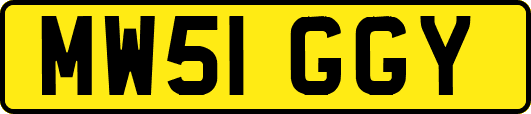 MW51 GGY